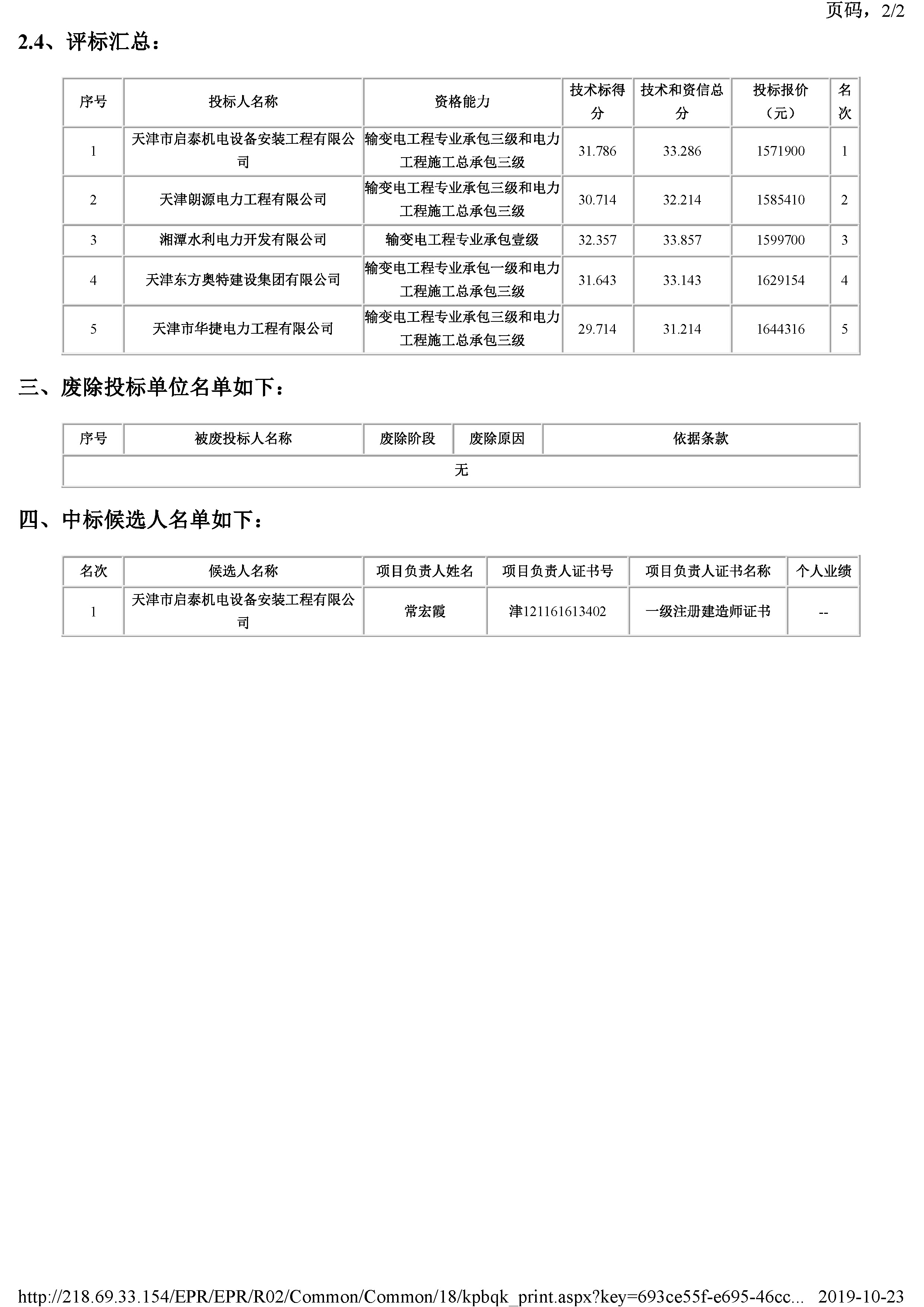 页码，2/2

2.4、评标汇总：

| 序号 | 投标人名称 | 资格能力 | 技术标得分 | 技术和资信总分 | 投标报价（元） | 名次 |
|---|---|---|---|---|---|---|
| 1 | 天津市启泰机电设备安装工程有限公司 | 输变电工程专业承包三级和电力工程施工总承包三级 | 31.786 | 33.286 | 1571900 | 1 |
| 2 | 天津朗源电力工程有限公司 | 输变电工程专业承包三级和电力工程施工总承包三级 | 30.714 | 32.214 | 1585410 | 2 |
| 3 | 湘潭水利电力开发有限公司 | 输变电工程专业承包壹级 | 32.357 | 33.857 | 1599700 | 3 |
| 4 | 天津东方奥特建设集团有限公司 | 输变电工程专业承包一级和电力工程施工总承包三级 | 31.643 | 33.143 | 1629154 | 4 |
| 5 | 天津市华捷电力工程有限公司 | 输变电工程专业承包三级和电力工程施工总承包三级 | 29.714 | 31.214 | 1644316 | 5 |

三、废除投标单位名单如下：

| 序号 | 被废投标人名称 | 废除阶段 | 废除原因 | 依据条款 |
|---|---|---|---|---|
| 无 | | | | |

四、中标候选人名单如下：

| 名次 | 候选人名称 | 项目负责人姓名 | 项目负责人证书号 | 项目负责人证书名称 | 个人业绩 |
|---|---|---|---|---|---|
| 1 | 天津市启泰机电设备安装工程有限公司 | 常宏霞 | 津121161613402 | 一级注册建造师证书 | -- |

http://218.69.33.154/EPR/EPR/R02/Common/Common/18/kpbqk_print.aspx?key=693ce55f-e695-46cc... 2019-10-23